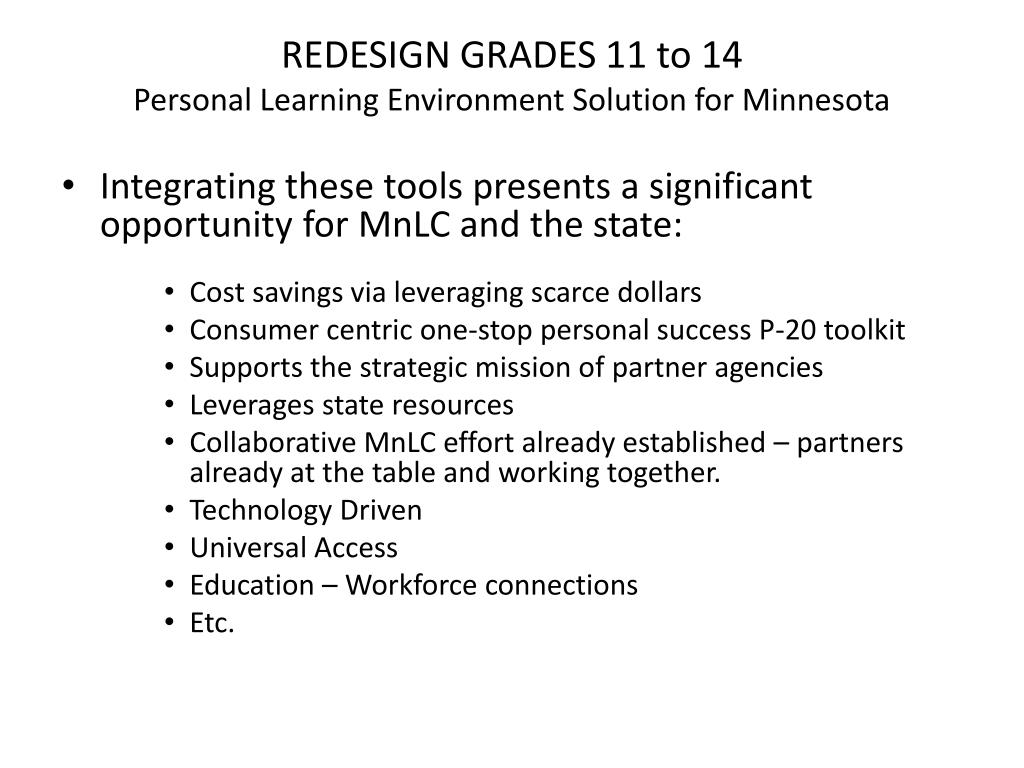 REDESIGN GRADES 11 to 14
Personal Learning Environment Solution for Minnesota

• Integrating these tools presents a significant opportunity for MnLC and the state:

• Cost savings via leveraging scarce dollars
• Consumer centric one-stop personal success P-20 toolkit
• Supports the strategic mission of partner agencies
• Leverages state resources
• Collaborative MnLC effort already established – partners already at the table and working together.
• Technology Driven
• Universal Access
• Education – Workforce connections
• Etc.